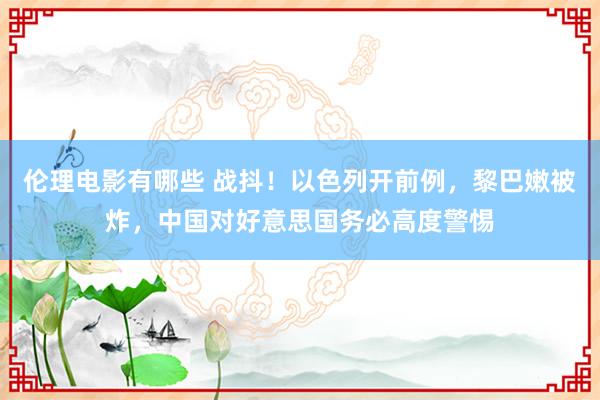 伦理电影有哪些 战抖！以色列开前例，黎巴嫩被炸，中国对好意思国务必高度警惕